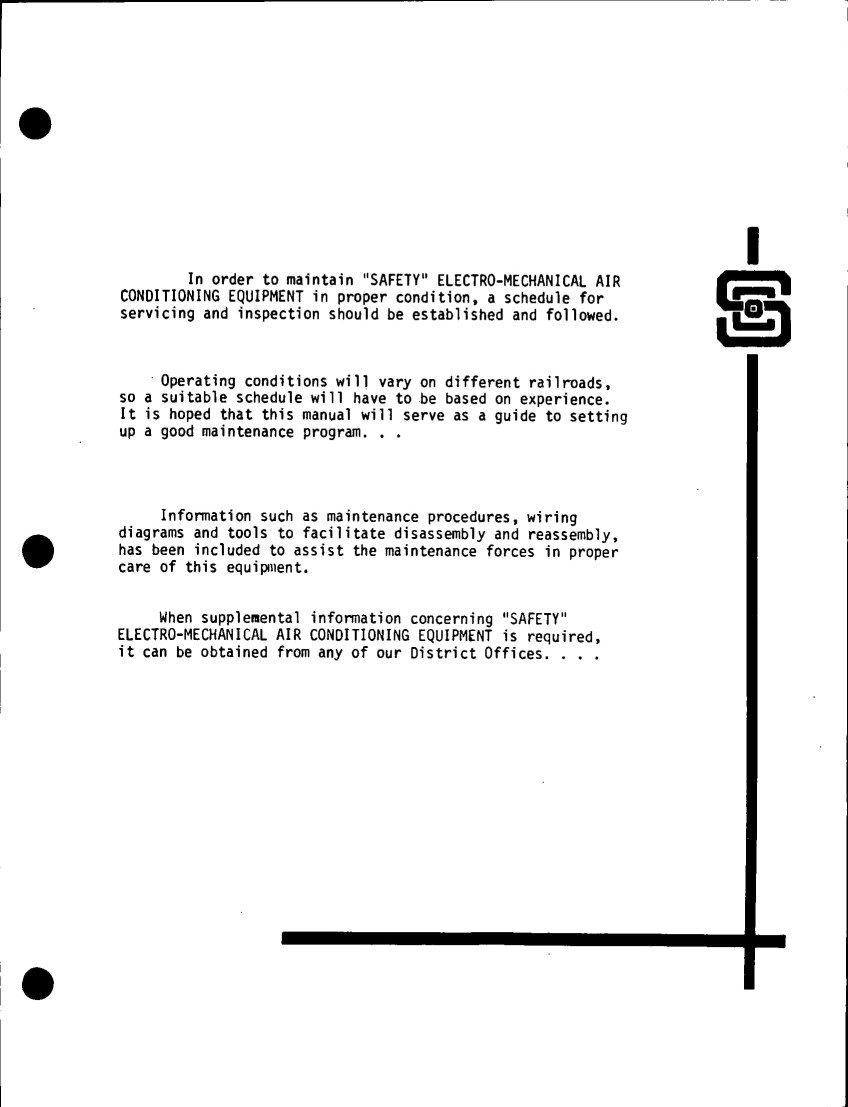 In order to maintain "SAFETY" ELECTRO-MECHANICAL AIR CONDITIONING EQUIPMENT in proper condition, a schedule for servicing and inspection should be established and followed.

Operating conditions will vary on different railroads, so a suitable schedule will have to be based on experience. It is hoped that this manual will serve as a guide to setting up a good maintenance program. . .

Information such as maintenance procedures, wiring diagrams and tools to facilitate disassembly and reassembly, has been included to assist the maintenance forces in proper care of this equipment.

When supplemental information concerning "SAFETY" ELECTRO-MECHANICAL AIR CONDITIONING EQUIPMENT is required, it can be obtained from any of our District Offices. . . .